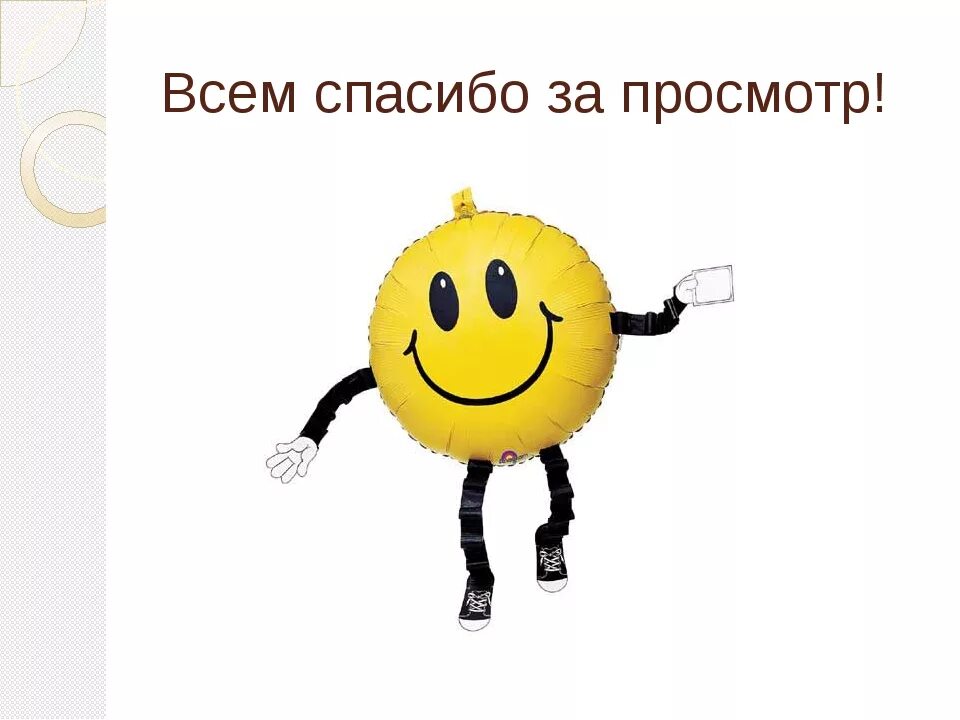 Всем спасибо за просмотр!